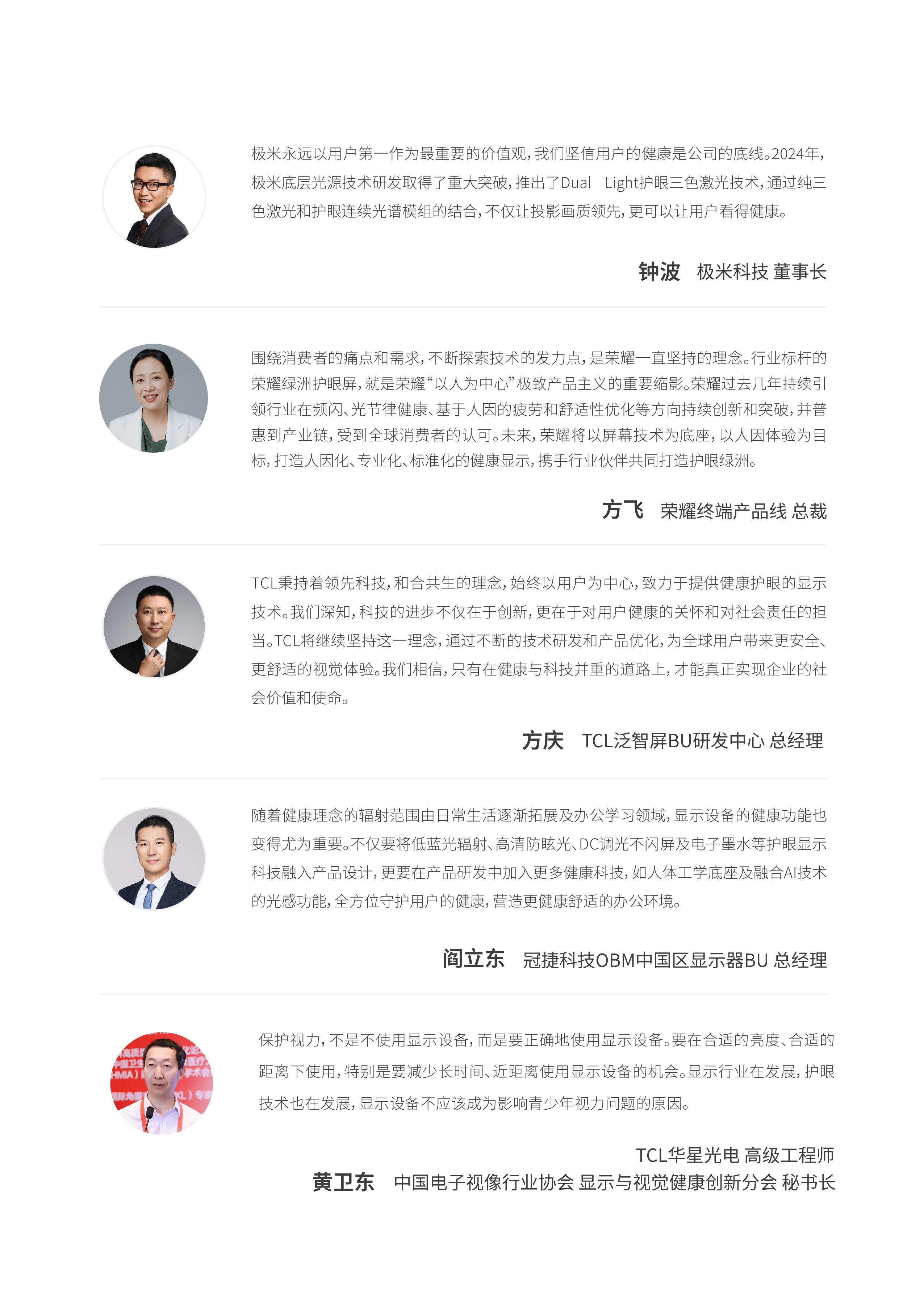 极米永远以用户第一作为最重要的价值观，我们坚信用户的健康是公司的底线。2024年，极米底层光源技术研发取得了重大突破，推出了Dual Light护眼三色激光技术，通过纯三色激光和护眼连续光谱模组的结合，不仅让投影画质领先，更可以让用户看得健康。

钟波 极米科技 董事长

围绕消费者的痛点和需求，不断探索技术的发力点，是荣耀一直坚持的理念。行业标杆的荣耀绿洲护眼屏，就是荣耀“以人为中心”极致产品主义的重要缩影。荣耀过去几年持续引领行业在频闪、光节律健康、基于人因的疲劳和舒适性优化等方向持续创新和突破，并普惠到产业链，受到全球消费者的认可。未来，荣耀将以屏幕技术为底座，以人因体验为目标，打造人因化、专业化、标准化的健康显示，携手行业伙伴共同打造护眼绿洲。

方飞 荣耀终端产品线 总裁

TCL秉持着领先科技，和合共生的理念，始终以用户为中心，致力于提供健康护眼的显示技术。我们深知，科技的进步不仅在于创新，更在于对用户健康的关怀和对社会责任的担当。TCL将继续坚持这一理念，通过不断的技术研发和产品优化，为全球用户带来更安全、更舒适的视觉体验。我们相信，只有在健康与科技并重的道路上，才能真正实现企业的社会价值和使命。

方庆 TCL泛智屏BU研发中心 总经理

随着健康理念的辐射范围由日常生活逐渐拓展及办公学习领域，显示设备的健康功能也变得尤为重要。不仅要将低蓝光辐射、高清防眩光、DC调光不闪屏及电子墨水等护眼显示科技融入产品设计，更要在产品研发中加入更多健康科技，如人体工学底座及融合AI技术的光感功能，全方位守护用户的健康，营造更健康舒适的办公环境。

阎立东 冠捷科技OBM中国区显示器BU 总经理

保护视力，不是不使用显示设备，而是要正确地使用显示设备。要在合适的亮度、合适的距离下使用，特别是要减少长时间、近距离使用显示设备的机会。显示行业在发展，护眼技术也在发展，显示设备不应该成为影响青少年视力问题的原因。

TCL华星光电 高级工程师
黄卫东 中国电子视像行业协会 显示与视觉健康创新分会 秘书长